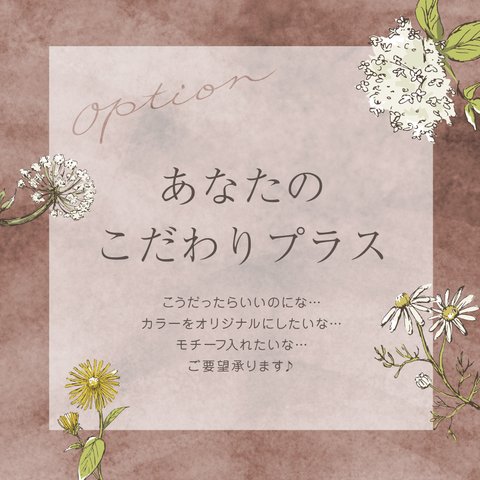 option

あなたの
こだわりプラス

こうだったらいいのにな…
カラーをオリジナルにしたいな…
モチーフ入れたいな…
ご要望承ります♪